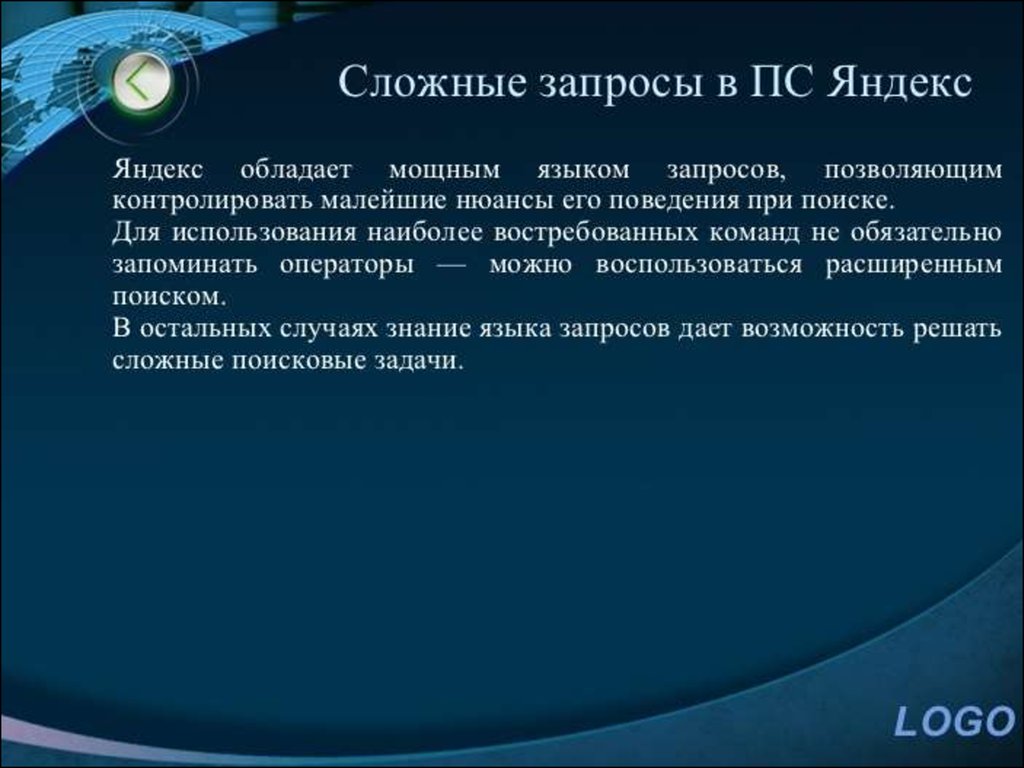 Сложные запросы в ПС Яндекс

Яндекс обладает мощным языком запросов, позволяющим контролировать малейшие нюансы его поведения при поиске.
Для использования наиболее востребованных команд не обязательно запоминать операторы — можно воспользоваться расширенным поиском.
В остальных случаях знание языка запросов дает возможность решать сложные поисковые задачи.

LOGO